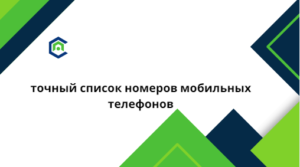 точный список номеров мобильных телефонов